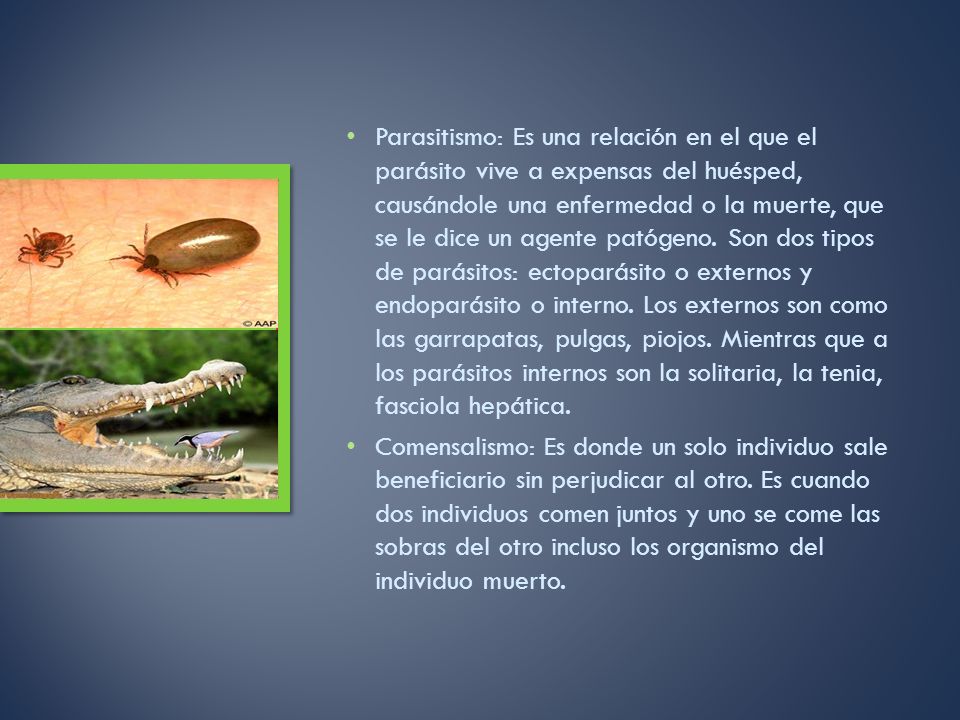 © AAP

• Parasitismo: Es una relación en el que el parásito vive a expensas del huésped, causándole una enfermedad o la muerte, que se le dice un agente patógeno. Son dos tipos de parásitos: ectoparásito o externos y endoparásito o interno. Los externos son como las garrapatas, pulgas, piojos. Mientras que a los parásitos internos son la solitaria, la tenia, fasciola hepática.

• Comensalismo: Es donde un solo individuo sale beneficiario sin perjudicar al otro. Es cuando dos individuos comen juntos y uno se come las sobras del otro incluso los organismo del individuo muerto.